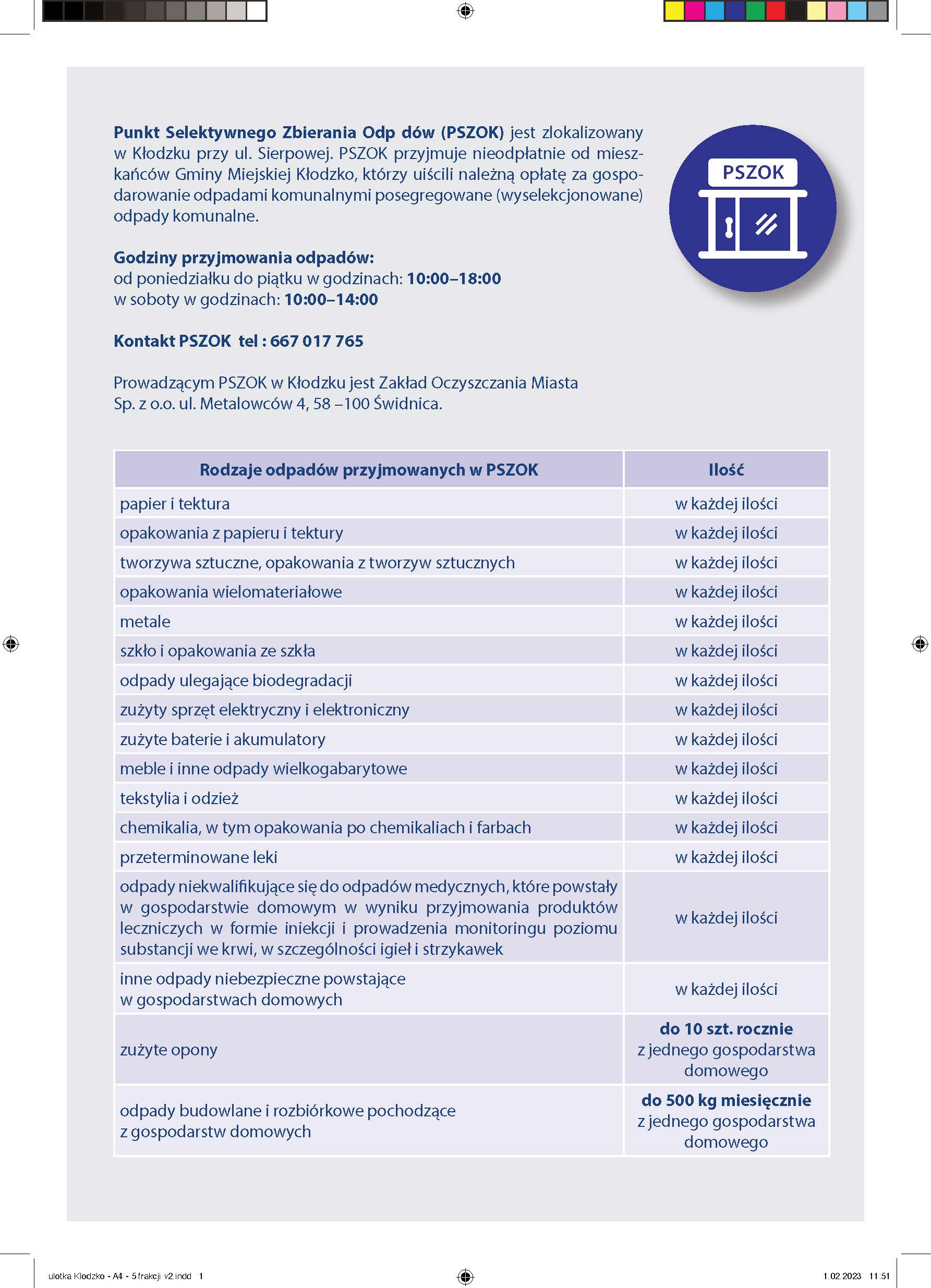 Punkt Selektywnego Zbierania Odp dów (PSZOK) jest zlokalizowany w Kłodzku przy ul. Sierpowej. PSZOK przyjmuje nieodpłatnie od mieszkańców Gminy Miejskiej Kłodzko, którzy uiścili należną opłatę za gospodarowanie odpadami komunalnymi posegregowane (wyselekcjonowane) odpady komunalne.

PSZOK

Godziny przyjmowania odpadów:
od poniedziałku do piątku w godzinach: 10:00–18:00
w soboty w godzinach: 10:00–14:00

Kontakt PSZOK tel : 667 017 765

Prowadzącym PSZOK w Kłodzku jest Zakład Oczyszczania Miasta Sp. z o.o. ul. Metalowców 4, 58 –100 Świdnica.

| Rodzaje odpadów przyjmowanych w PSZOK | Ilość |
|---|---|
| papier i tektura | w każdej ilości |
| opakowania z papieru i tektury | w każdej ilości |
| tworzywa sztuczne, opakowania z tworzyw sztucznych | w każdej ilości |
| opakowania wielomateriałowe | w każdej ilości |
| metale | w każdej ilości |
| szkło i opakowania ze szkła | w każdej ilości |
| odpady ulegające biodegradacji | w każdej ilości |
| zużyty sprzęt elektryczny i elektroniczny | w każdej ilości |
| zużyte baterie i akumulatory | w każdej ilości |
| meble i inne odpady wielkogabarytowe | w każdej ilości |
| tekstylia i odzież | w każdej ilości |
| chemikalia, w tym opakowania po chemikaliach i farbach | w każdej ilości |
| przeterminowane leki | w każdej ilości |
| odpady niekwalifikujące się do odpadów medycznych, które powstały w gospodarstwie domowym w wyniku przyjmowania produktów leczniczych w formie iniekcji i prowadzenia monitoringu poziomu substancji we krwi, w szczególności igieł i strzykawek | w każdej ilości |
| inne odpady niebezpieczne powstające w gospodarstwach domowych | w każdej ilości |
| zużyte opony | do 10 szt. rocznie z jednego gospodarstwa domowego |
| odpady budowlane i rozbiórkowe pochodzące z gospodarstw domowych | do 500 kg miesięcznie z jednego gospodarstwa domowego |

ulotka Klodzko - A4 - 5 frakcji v2.indd 1

1.02.2023 11:51